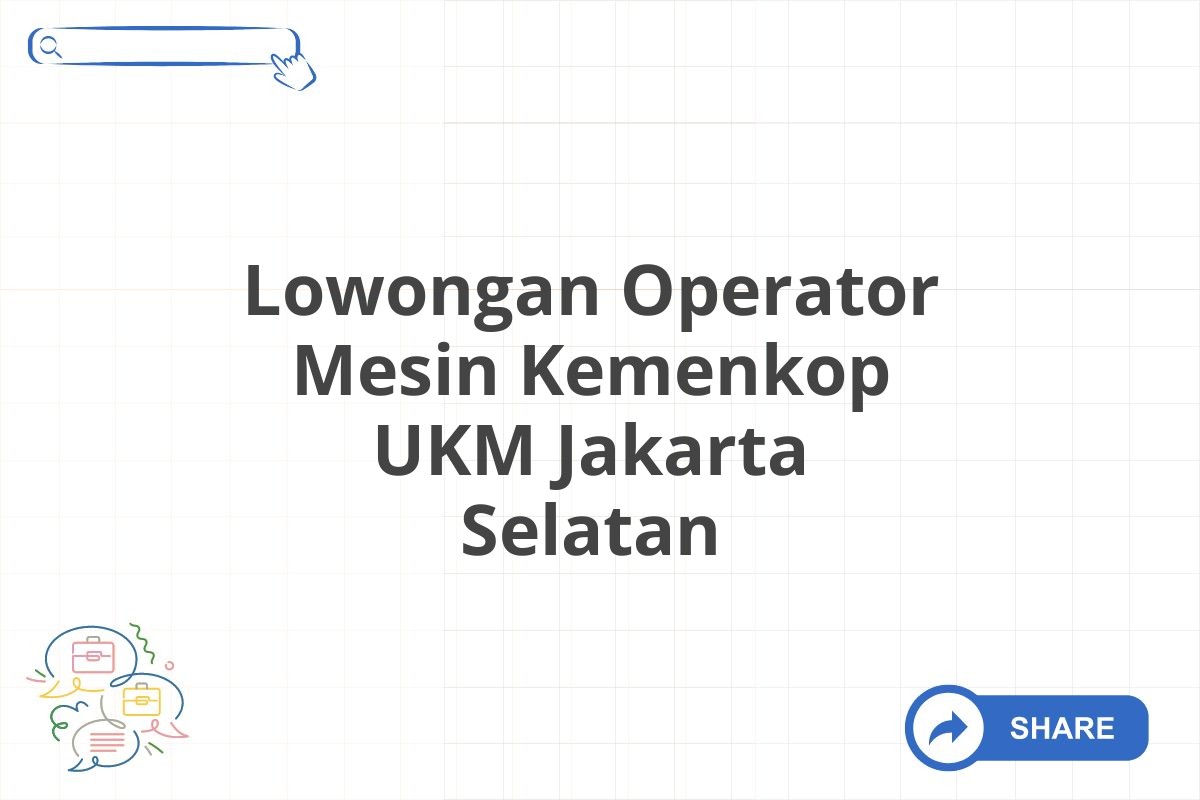 Lowongan Operator Mesin Kemenkop UKM Jakarta Selatan

SHARE